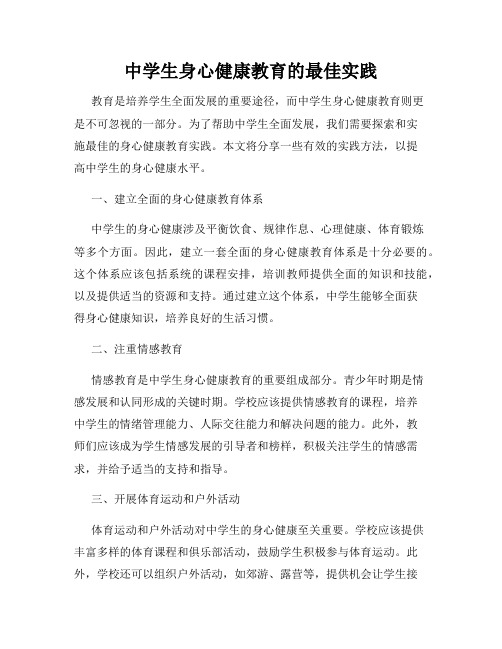 中学生身心健康教育的最佳实践

教育是培养学生全面发展的重要途径，而中学生身心健康教育则更是不可忽视的一部分。为了帮助中学生全面发展，我们需要探索和实施最佳的身心健康教育实践。本文将分享一些有效的实践方法，以提高中学生的身心健康水平。

一、建立全面的身心健康教育体系

中学生的身心健康涉及平衡饮食、规律作息、心理健康、体育锻炼等多个方面。因此，建立一套全面的身心健康教育体系是十分必要的。这个体系应该包括系统的课程安排，培训教师提供全面的知识和技能，以及提供适当的资源和支持。通过建立这个体系，中学生能够全面获得身心健康知识，培养良好的生活习惯。

二、注重情感教育

情感教育是中学生身心健康教育的重要组成部分。青少年时期是情感发展和认同形成的关键时期。学校应该提供情感教育的课程，培养中学生的情绪管理能力、人际交往能力和解决问题的能力。此外，教师们应该成为学生情感发展的引导者和榜样，积极关注学生的情感需求，并给予适当的支持和指导。

三、开展体育运动和户外活动

体育运动和户外活动对中学生的身心健康至关重要。学校应该提供丰富多样的体育课程和俱乐部活动，鼓励学生积极参与体育运动。此外，学校还可以组织户外活动，如郊游、露营等，提供机会让学生接